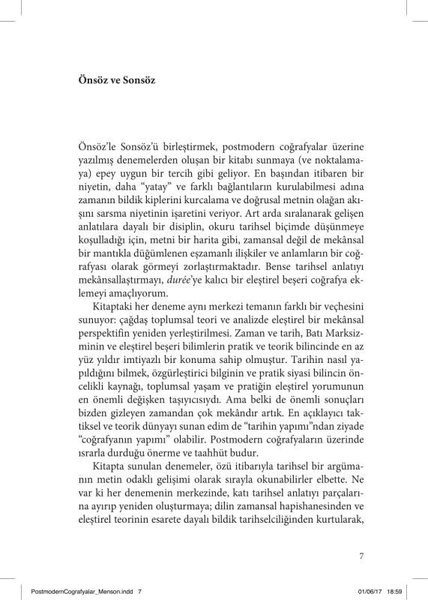 Önsöz ve Sonsöz

Önsöz'le Sonsöz'ü birleştirmek, postmodern coğrafyalar üzerine yazılmış denemelerden oluşan bir kitabı sunmaya (ve noktalamaya) epey uygun bir tercih gibi geliyor. En başından itibaren bir niyetin, daha "yatay" ve farklı bağlantıların kurulabilmesi adına zamanın bildik kiplerini kurcalama ve doğrusal metnin olağan akışını sarsma niyetinin işaretini veriyor. Art arda sıralanarak gelişen anlatılara dayalı bir disiplin, okuru tarihsel biçimde düşünmeye koşulladığı için, metni bir harita gibi, zamansal değil de mekânsal bir mantıkla düğümlenen eşzamanlı ilişkiler ve anlamların bir coğrafyası olarak görmeyi zorlaştırmaktadır. Bense tarihsel anlatıyı mekânsallaştırmayı, durée'ye kalıcı bir eleştirel beşeri coğrafya eklemeyi amaçlıyorum.

Kitaptaki her deneme aynı merkezi temanın farklı bir veçhesini sunuyor: çağdaş toplumsal teori ve analizde eleştirel bir mekânsal perspektifin yeniden yerleştirilmesi. Zaman ve tarih, Batı Marksizminin ve eleştirel beşeri bilimlerin pratik ve teorik bilincinde en az yüz yıldır imtiyazlı bir konuma sahip olmuştur. Tarihin nasıl yapıldığını bilmek, özgürleştirici bilginin ve pratik siyasi bilincin öncelikli kaynağı, toplumsal yaşam ve pratiğin eleştirel yorumunun en önemli değişken taşıyıcısıydı. Ama belki de önemli sonuçları bizden gizleyen zamandan çok mekândır artık. En açıklayıcı taktiksel ve teorik dünyayı sunan edim de "tarihin yapımı"ndan ziyade "coğrafyanın yapımı" olabilir. Postmodern coğrafyaların üzerinde ısrarla durduğu önerme ve taahhüt budur.

Kitapta sunulan denemeler, özü itibarıyla tarihsel bir argümanın metin odaklı gelişimi olarak sırayla okunabilirler elbette. Ne var ki her denemenin merkezinde, katı tarihsel anlatıyı parçalarına ayırıp yeniden oluşturmaya; dilin zamansal hapishanesinden ve eleştirel teorinin esarete dayalı bildik tarihselciliğinden kurtularak,

7

PostmodernCografyalar_Menson.indd 7

01/06/17 18:59